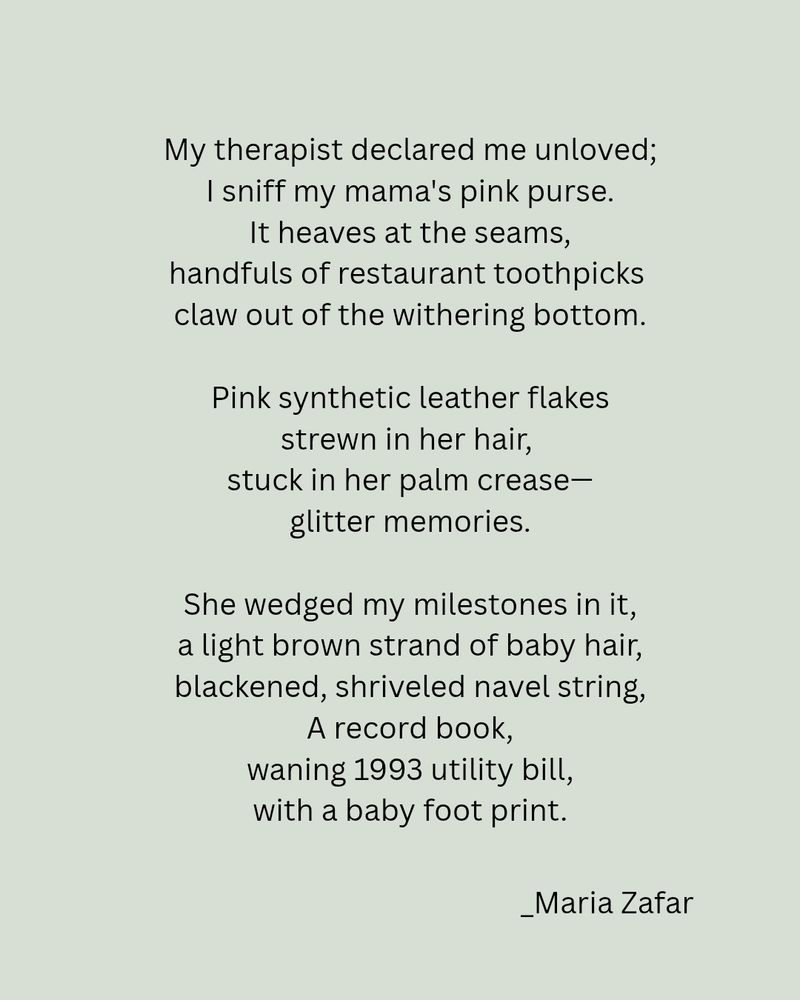 My therapist declared me unloved;
I sniff my mama's pink purse.
It heaves at the seams,
handfuls of restaurant toothpicks
claw out of the withering bottom.

Pink synthetic leather flakes
strewn in her hair,
stuck in her palm crease—
glitter memories.

She wedged my milestones in it,
a light brown strand of baby hair,
blackened, shriveled navel string,
A record book,
waning 1993 utility bill,
with a baby foot print.

_Maria Zafar